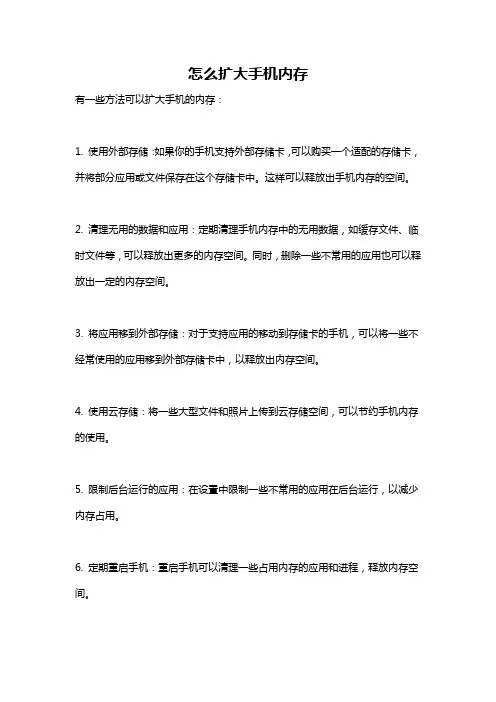 怎么扩大手机内存

有一些方法可以扩大手机的内存：

1. 使用外部存储：如果你的手机支持外部存储卡，可以购买一个适配的存储卡，并将部分应用或文件保存在这个存储卡中。这样可以释放出手机内存的空间。

2. 清理无用的数据和应用：定期清理手机内存中的无用数据，如缓存文件、临时文件等，可以释放出更多的内存空间。同时，删除一些不常用的应用也可以释放出一定的内存空间。

3. 将应用移到外部存储：对于支持应用的移动到存储卡的手机，可以将一些不经常使用的应用移到外部存储卡中，以释放出内存空间。

4. 使用云存储：将一些大型文件和照片上传到云存储空间，可以节约手机内存的使用。

5. 限制后台运行的应用：在设置中限制一些不常用的应用在后台运行，以减少内存占用。

6. 定期重启手机：重启手机可以清理一些占用内存的应用和进程，释放内存空间。